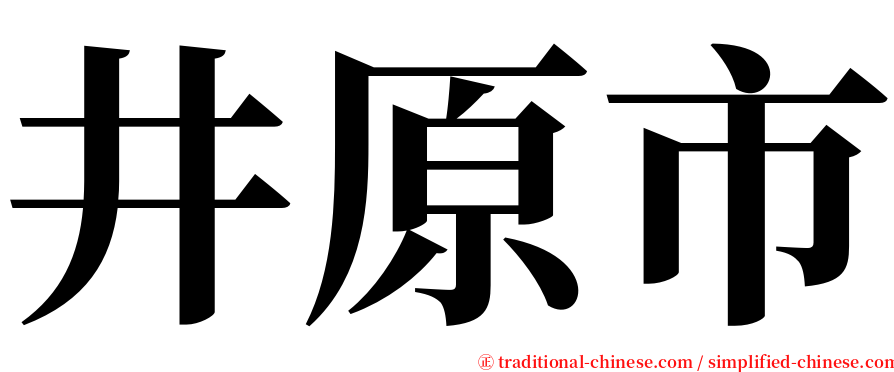 井原市

㊣ traditional-chinese.com / simplified-chinese.com